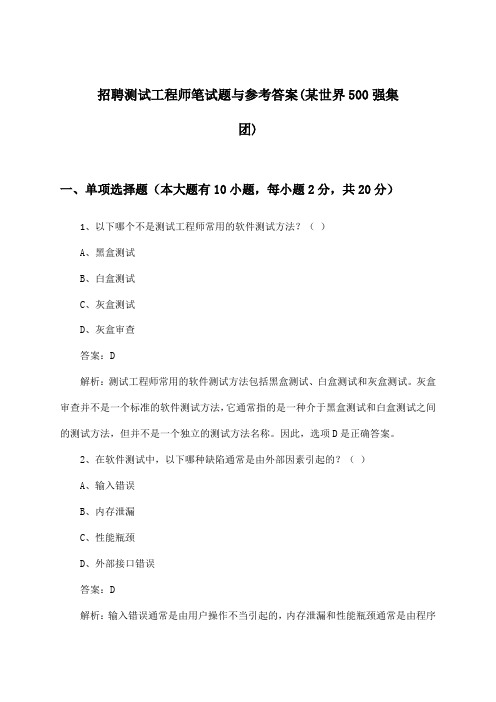 招聘测试工程师笔试题与参考答案(某世界500强集团)

一、单项选择题（本大题有10小题，每小题2分，共20分）

1、以下哪个不是测试工程师常用的软件测试方法？（ ）

A、黑盒测试

B、白盒测试

C、灰盒测试

D、灰盒审查

答案：D

解析：测试工程师常用的软件测试方法包括黑盒测试、白盒测试和灰盒测试。灰盒审查并不是一个标准的软件测试方法，它通常指的是一种介于黑盒测试和白盒测试之间的测试方法，但并不是一个独立的测试方法名称。因此，选项D是正确答案。

2、在软件测试中，以下哪种缺陷通常是由外部因素引起的？（ ）

A、输入错误

B、内存泄漏

C、性能瓶颈

D、外部接口错误

答案：D

解析：输入错误通常是由用户操作不当引起的，内存泄漏和性能瓶颈通常是由程序